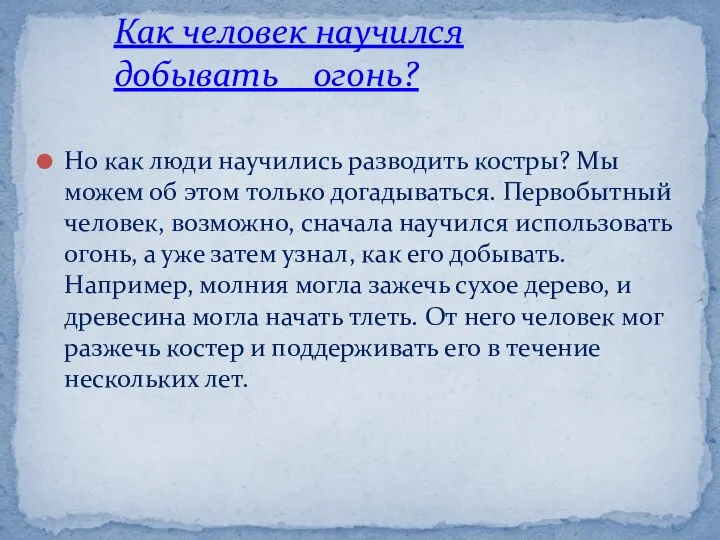 Как человек научился добывать огонь?

Но как люди научились разводить костры? Мы можем об этом только догадываться. Первобытный человек, возможно, сначала научился использовать огонь, а уже затем узнал, как его добывать. Например, молния могла зажечь сухое дерево, и древесина могла начать тлеть. От него человек мог разжечь костер и поддерживать его в течение нескольких лет.